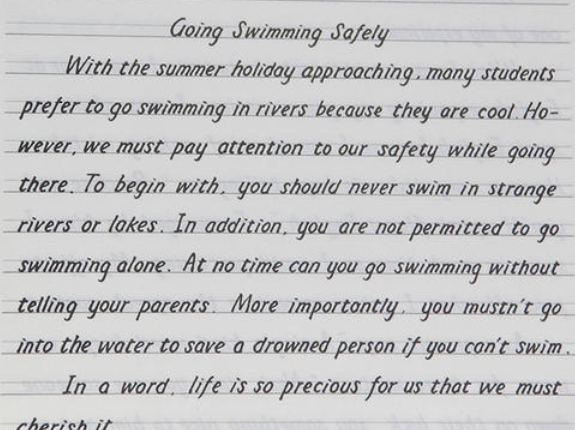 Going Swimming Safely

With the summer holiday approaching, many students prefer to go swimming in rivers because they are cool. However, we must pay attention to our safety while going there. To begin with, you should never swim in strange rivers or lakes. In addition, you are not permitted to go swimming alone. At no time can you go swimming without telling your parents. More importantly, you mustn't go into the water to save a drowned person if you can't swim.

In a word, life is so precious for us that we must cherish it.